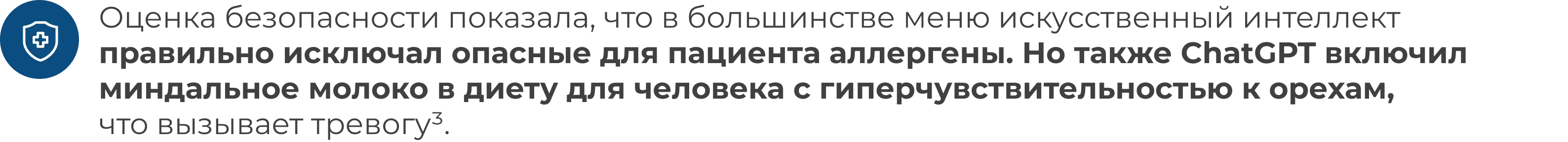 Оценка безопасности показала, что в большинстве меню искусственный интеллект правильно исключал опасные для пациента аллергены. Но также ChatGPT включил миндальное молоко в диету для человека с гиперчувствительностью к орехам, что вызывает тревогу$^3$.